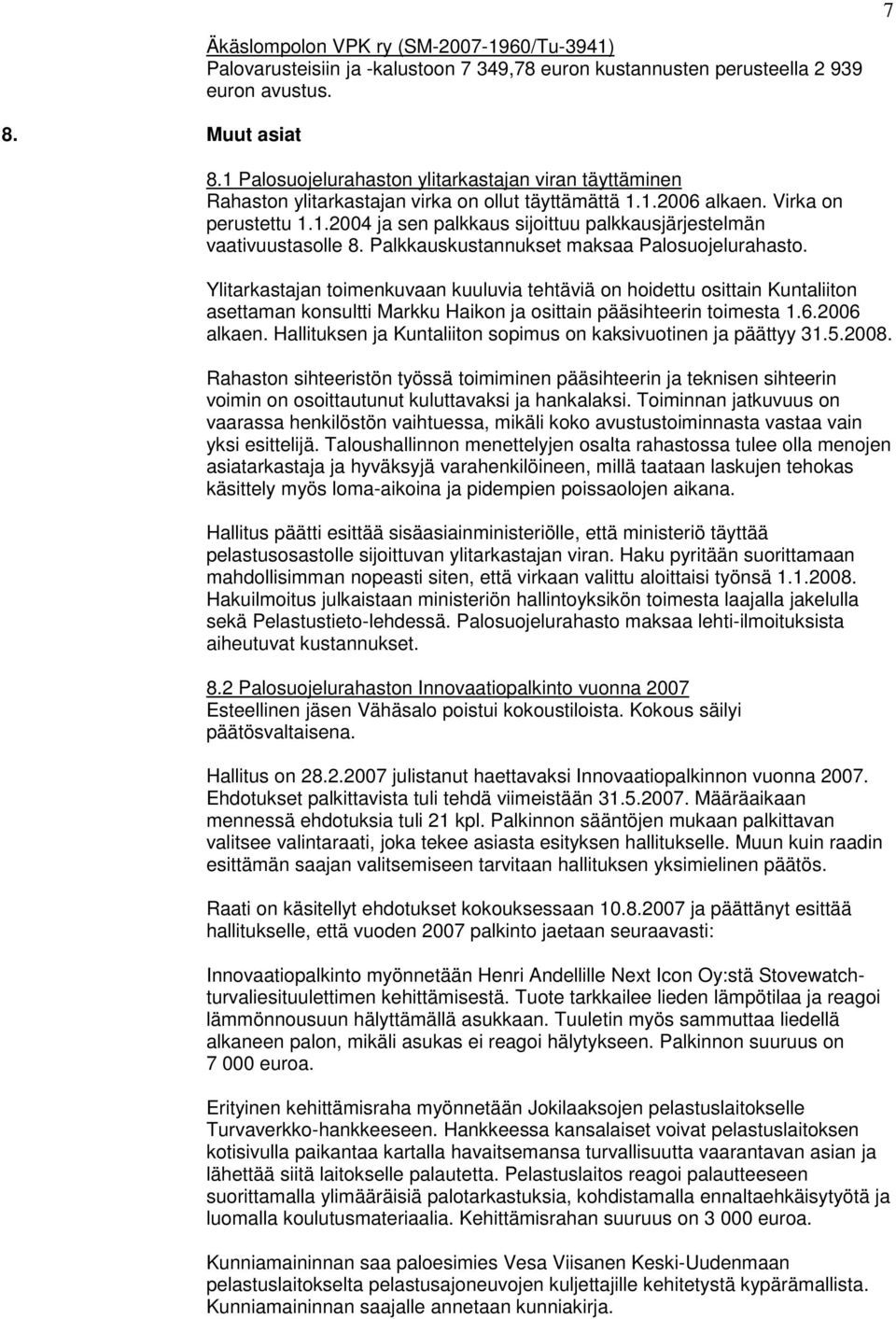 7

Äkäslompolon VPK ry (SM-2007-1960/Tu-3941)
Palovarusteisiin ja -kalustoon 7 349,78 euron kustannusten perusteella 2 939 euron avustus.

8. Muut asiat

8.1 Palosuojelurahaston ylitarkastajan viran täyttäminen
Rahaston ylitarkastajan virka on ollut täyttämättä 1.1.2006 alkaen. Virka on perustettu 1.1.2004 ja sen palkkaus sijoittuu palkkausjärjestelmän vaativuustasolle 8. Palkkauskustannukset maksaa Palosuojelurahasto.

Ylitarkastajan toimenkuvaan kuuluvia tehtäviä on hoidettu osittain Kuntaliiton asettaman konsultti Markku Haikon ja osittain pääsihteerin toimesta 1.6.2006 alkaen. Hallituksen ja Kuntaliiton sopimus on kaksivuotinen ja päättyy 31.5.2008.

Rahaston sihteeristön työssä toimiminen pääsihteerin ja teknisen sihteerin voimin on osoittautunut kuluttavaksi ja hankalaksi. Toiminnan jatkuvuus on vaarassa henkilöstön vaihtuessa, mikäli koko avustustoiminnasta vastaa vain yksi esittelijä. Taloushallinnon menettelyjen osalta rahastossa tulee olla menojen asiatarkastaja ja hyväksyjä varahenkilöineen, millä taataan laskujen tehokas käsittely myös loma-aikoina ja pidempien poissaolojen aikana.

Hallitus päätti esittää sisäasiainministeriölle, että ministeriö täyttää pelastusosastolle sijoittuvan ylitarkastajan viran. Haku pyritään suorittamaan mahdollisimman nopeasti siten, että virkaan valittu aloittaisi työnsä 1.1.2008. Hakuilmoitus julkaistaan ministeriön hallintoyksikön toimesta laajalla jakelulla sekä Pelastustieto-lehdessä. Palosuojelurahasto maksaa lehti-ilmoituksista aiheutuvat kustannukset.

8.2 Palosuojelurahaston Innovaatiopalkinto vuonna 2007
Esteellinen jäsen Vähäsalo poistui kokoustiloista. Kokous säilyi päätösvaltaisena.

Hallitus on 28.2.2007 julistanut haettavaksi Innovaatiopalkinnon vuonna 2007. Ehdotukset palkittavista tuli tehdä viimeistään 31.5.2007. Määräaikaan mennessä ehdotuksia tuli 21 kpl. Palkinnon sääntöjen mukaan palkittavan valitsee valintaraati, joka tekee asiasta esityksen hallitukselle. Muun kuin raadin esittämän saajan valitsemiseen tarvitaan hallituksen yksimielinen päätös.

Raati on käsitellyt ehdotukset kokouksessaan 10.8.2007 ja päättänyt esittää hallitukselle, että vuoden 2007 palkinto jaetaan seuraavasti:

Innovaatiopalkinto myönnetään Henri Andellille Next Icon Oy:stä Stovewatch-turvaliesituulettimen kehittämisestä. Tuote tarkkailee lieden lämpötilaa ja reagoi lämmönnousuun hälyttämällä asukkaan. Tuuletin myös sammuttaa liedellä alkaneen palon, mikäli asukas ei reagoi hälytykseen. Palkinnon suuruus on 7 000 euroa.

Erityinen kehittämisraha myönnetään Jokilaaksojen pelastuslaitokselle Turvaverkko-hankkeeseen. Hankkeessa kansalaiset voivat pelastuslaitoksen kotisivulla paikantaa kartalla havaitsemansa turvallisuutta vaarantavan asian ja lähettää siitä laitokselle palautetta. Pelastuslaitos reagoi palautteeseen suorittamalla ylimääräisiä palotarkastuksia, kohdistamalla ennaltaehkäisytyötä ja luomalla koulutusmateriaalia. Kehittämisrahan suuruus on 3 000 euroa.

Kunniamaininnan saa paloesimies Vesa Viisanen Keski-Uudenmaan pelastuslaitokselta pelastusajoneuvojen kuljettajille kehitetystä kypärämallista. Kunniamaininnan saajalle annetaan kunniakirja.